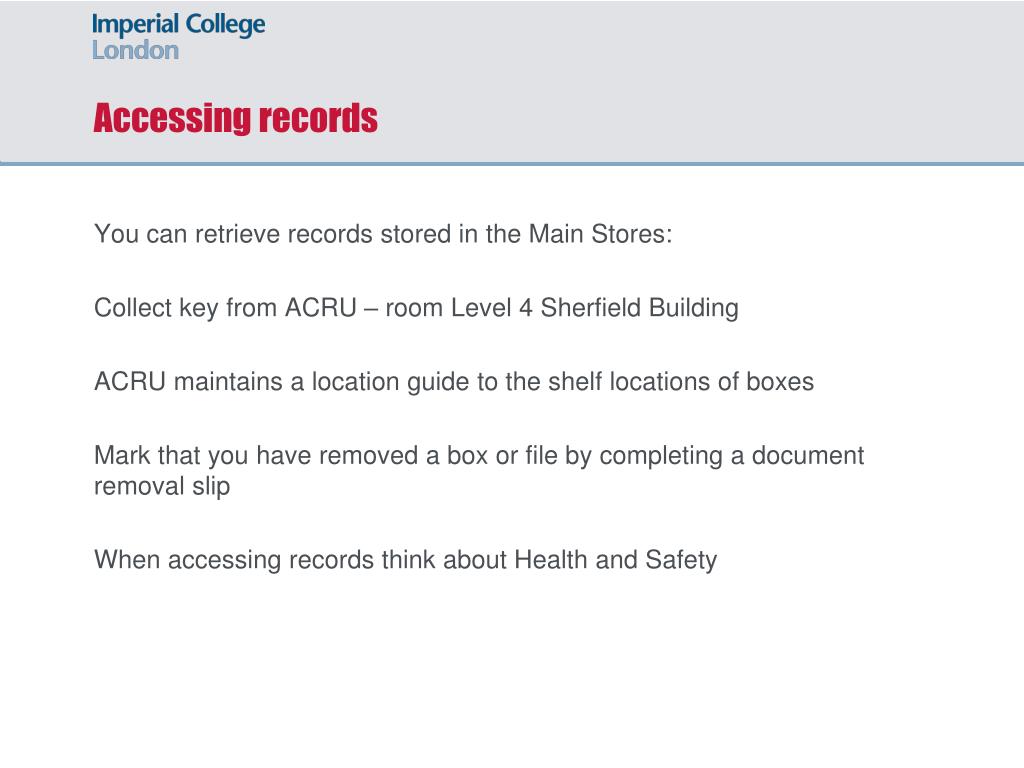 Imperial College
London

Accessing records

You can retrieve records stored in the Main Stores:

Collect key from ACRU – room Level 4 Sherfield Building

ACRU maintains a location guide to the shelf locations of boxes

Mark that you have removed a box or file by completing a document removal slip

When accessing records think about Health and Safety